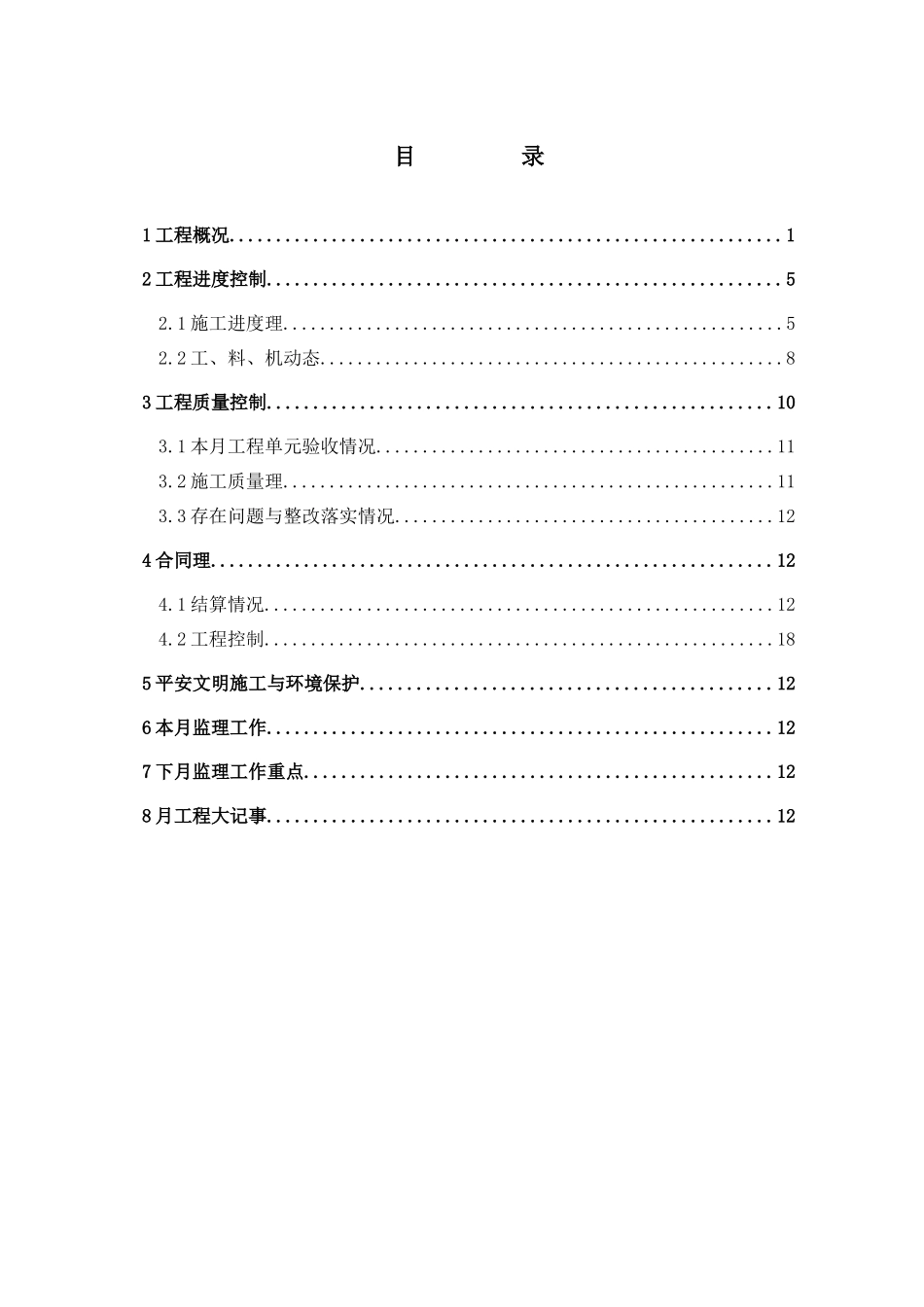 目 录

1工程概况 1

2工程进度控制 5

2.1施工进度理 5

2.2工、料、机动态 8

3工程质量控制 10

3.1本月工程单元验收情况 11

3.2施工质量理 11

3.3存在问题与整改落实情况 12

4合同理 12

4.1结算情况 12

4.2工程控制 18

5平安文明施工与环境保护 12

6本月监理工作 12

7下月监理工作重点 12

8月工程大记事 12